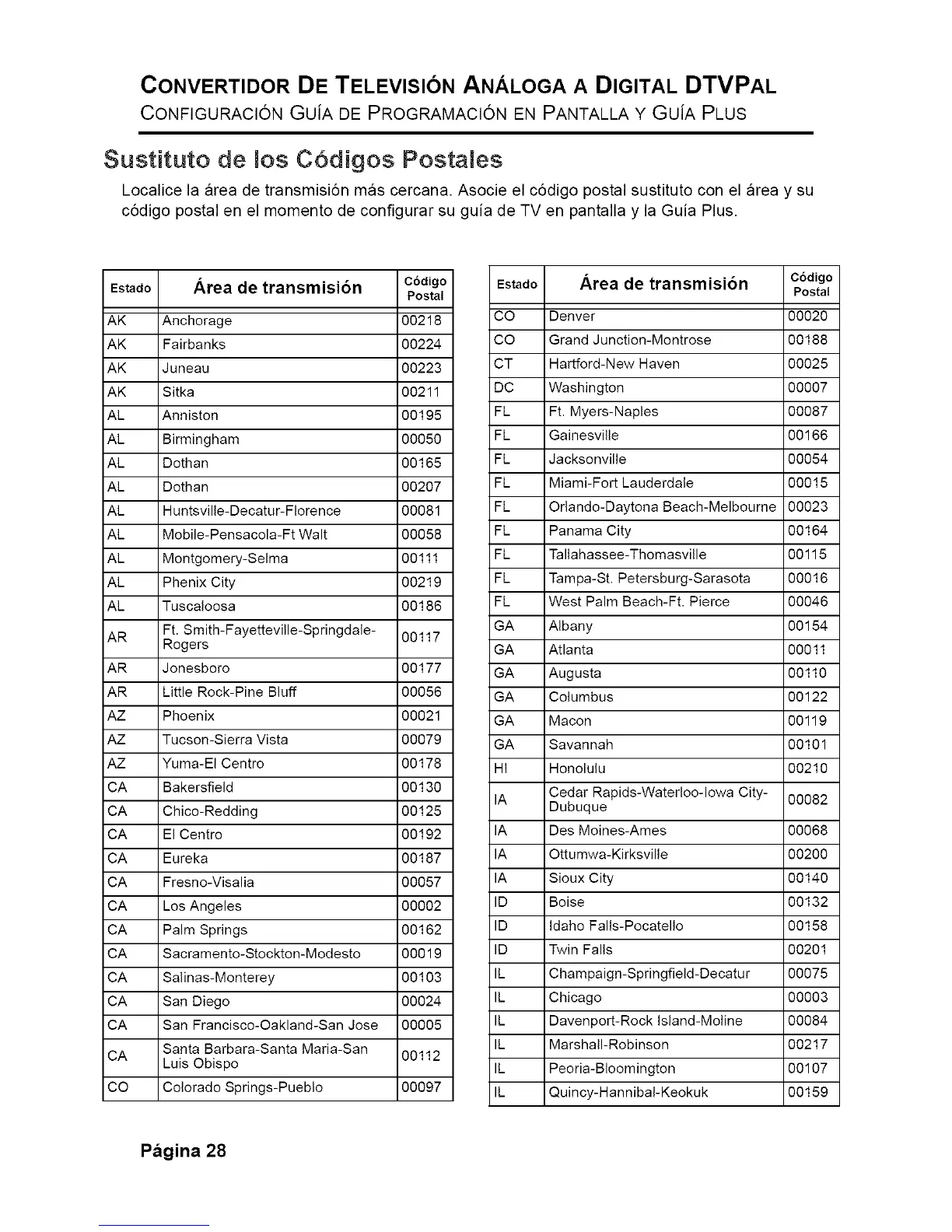 CONVERTIDOR DE TELEVISIÓN ANÁLOGA A DIGITAL DTVPAL
CONFIGURACIÓN GUÍA DE PROGRAMACIÓN EN PANTALLA Y GUÍA PLUS

Sustituto de los Códigos Postales

Localice la área de transmisión más cercana. Asocie el código postal sustituto con el área y su código postal en el momento de configurar su guía de TV en pantalla y la Guía Plus.

| Estado | Área de transmisión | Código Postal |
|---|---|---|
| AK | Anchorage | 00218 |
| AK | Fairbanks | 00224 |
| AK | Juneau | 00223 |
| AK | Sitka | 00211 |
| AL | Anniston | 00195 |
| AL | Birmingham | 00050 |
| AL | Dothan | 00165 |
| AL | Dothan | 00207 |
| AL | Huntsville-Decatur-Florence | 00081 |
| AL | Mobile-Pensacola-Ft Walt | 00058 |
| AL | Montgomery-Selma | 00111 |
| AL | Phenix City | 00219 |
| AL | Tuscaloosa | 00186 |
| AR | Ft. Smith-Fayetteville-Springdale-Rogers | 00117 |
| AR | Jonesboro | 00177 |
| AR | Little Rock-Pine Bluff | 00056 |
| AZ | Phoenix | 00021 |
| AZ | Tucson-Sierra Vista | 00079 |
| AZ | Yuma-El Centro | 00178 |
| CA | Bakersfield | 00130 |
| CA | Chico-Redding | 00125 |
| CA | El Centro | 00192 |
| CA | Eureka | 00187 |
| CA | Fresno-Visalia | 00057 |
| CA | Los Angeles | 00002 |
| CA | Palm Springs | 00162 |
| CA | Sacramento-Stockton-Modesto | 00019 |
| CA | Salinas-Monterey | 00103 |
| CA | San Diego | 00024 |
| CA | San Francisco-Oakland-San Jose | 00005 |
| CA | Santa Barbara-Santa Maria-San Luis Obispo | 00112 |
| CO | Colorado Springs-Pueblo | 00097 |

| Estado | Área de transmisión | Código Postal |
|---|---|---|
| CO | Denver | 00020 |
| CO | Grand Junction-Montrose | 00188 |
| CT | Hartford-New Haven | 00025 |
| DC | Washington | 00007 |
| FL | Ft. Myers-Naples | 00087 |
| FL | Gainesville | 00166 |
| FL | Jacksonville | 00054 |
| FL | Miami-Fort Lauderdale | 00015 |
| FL | Orlando-Daytona Beach-Melbourne | 00023 |
| FL | Panama City | 00164 |
| FL | Tallahassee-Thomasville | 00115 |
| FL | Tampa-St. Petersburg-Sarasota | 00016 |
| FL | West Palm Beach-Ft. Pierce | 00046 |
| GA | Albany | 00154 |
| GA | Atlanta | 00011 |
| GA | Augusta | 00110 |
| GA | Columbus | 00122 |
| GA | Macon | 00119 |
| GA | Savannah | 00101 |
| HI | Honolulu | 00210 |
| IA | Cedar Rapids-Waterloo-Iowa City-Dubuque | 00082 |
| IA | Des Moines-Ames | 00068 |
| IA | Ottumwa-Kirksville | 00200 |
| IA | Sioux City | 00140 |
| ID | Boise | 00132 |
| ID | Idaho Falls-Pocatello | 00158 |
| ID | Twin Falls | 00201 |
| IL | Champaign-Springfield-Decatur | 00075 |
| IL | Chicago | 00003 |
| IL | Davenport-Rock Island-Moline | 00084 |
| IL | Marshall-Robinson | 00217 |
| IL | Peoria-Bloomington | 00107 |
| IL | Quincy-Hannibal-Keokuk | 00159 |

Página 28